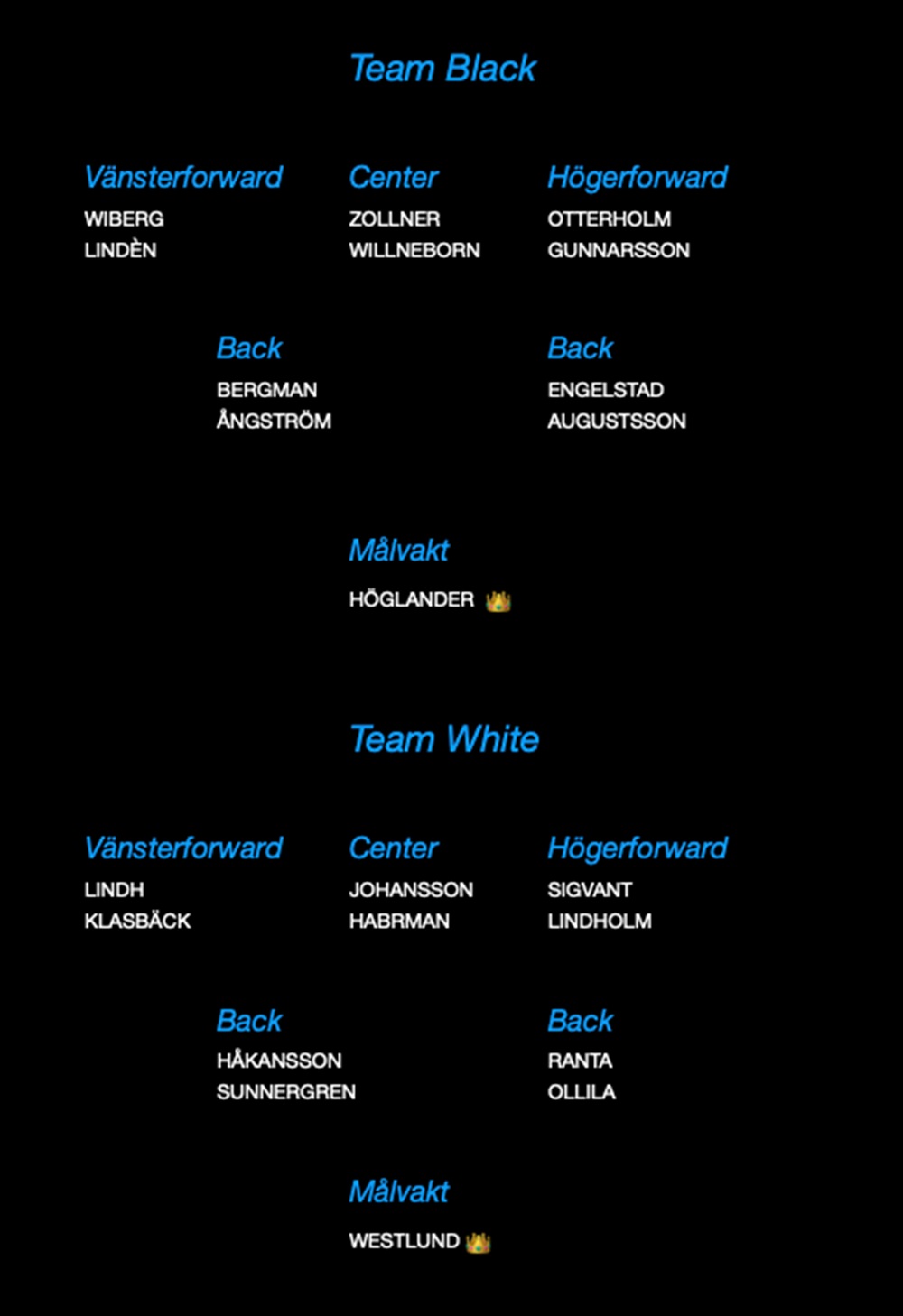 Team Black

Vänsterforward
WIBERG
LINDÈN

Center
ZOLLNER
WILLNEBORN

Högerforward
OTTERHOLM
GUNNARSSON

Back
BERGMAN
ÅNGSTRÖM

Back
ENGELSTAD
AUGUSTSSON

Målvakt
HÖGLANDER 👑

Team White

Vänsterforward
LINDH
KLASBÄCK

Center
JOHANSSON
HABRMAN

Högerforward
SIGVANT
LINDHOLM

Back
HÅKANSSON
SUNNERGREN

Back
RANTA
OLLILA

Målvakt
WESTLUND 👑